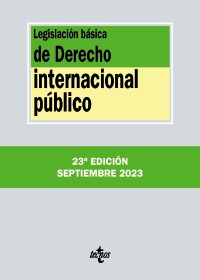 Legislación básica
de Derecho
internacional
público

23ª EDICIÓN
SEPTIEMBRE 2023

tecnos